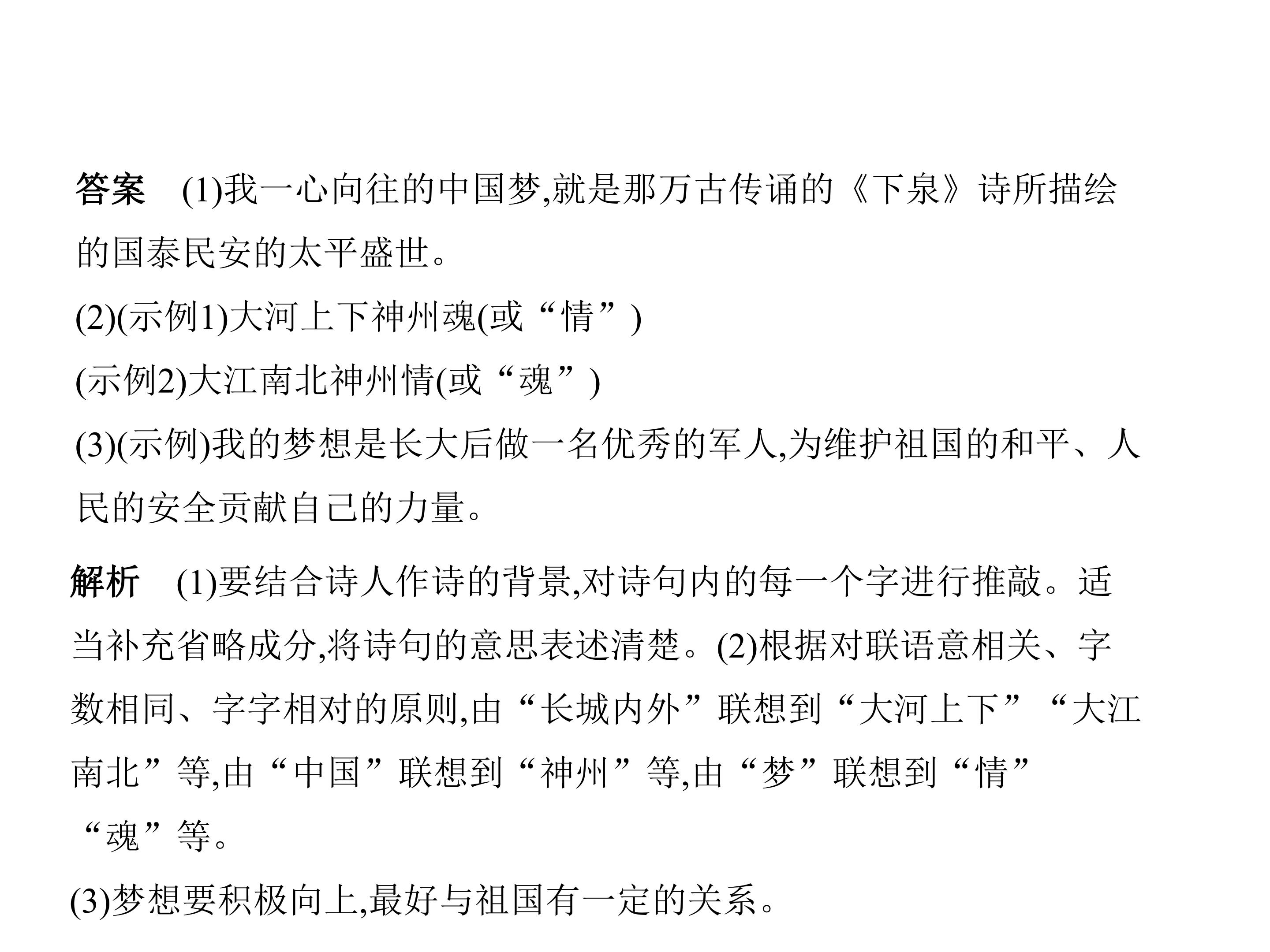 答案 (1)我一心向往的中国梦,就是那万古传诵的《下泉》诗所描绘的国泰民安的太平盛世。

(2)(示例1)大河上下神州魂(或“情”)

(示例2)大江南北神州情(或“魂”)

(3)(示例)我的梦想是长大后做一名优秀的军人,为维护祖国的和平、人民的安全贡献自己的力量。

解析 (1)要结合诗人作诗的背景,对诗句内的每一个字进行推敲。适当补充省略成分,将诗句的意思表述清楚。(2)根据对联语意相关、字数相同、字字相对的原则,由“长城内外”联想到“大河上下”“大江南北”等,由“中国”联想到“神州”等,由“梦”联想到“情”“魂”等。

(3)梦想要积极向上,最好与祖国有一定的关系。